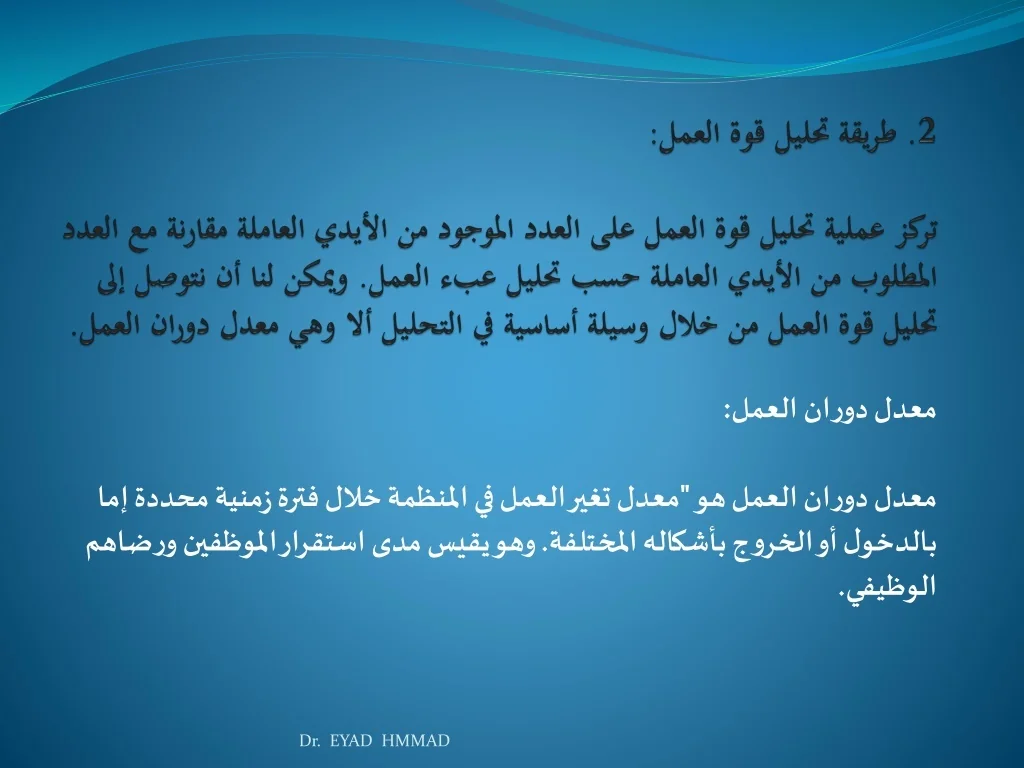 2. طريقة تحليل قوة العمل:

تركز عملية تحليل قوة العمل على العدد الموجود من الأيدي العاملة مقارنة مع العدد المطلوب من الأيدي العاملة حسب تحليل عبء العمل. ويمكن لنا أن نتوصل إلى تحليل قوة العمل من خلال وسيلة أساسية في التحليل ألا وهي معدل دوران العمل.

معدل دوران العمل:

معدل دوران العمل هو "معدل تغير العمل في المنظمة خلال فترة زمنية محددة إما بالدخول أو الخروج بأشكاله المختلفة. وهو يقيس مدى استقرار الموظفين ورضاهم الوظيفي.

Dr. EYAD HMMAD